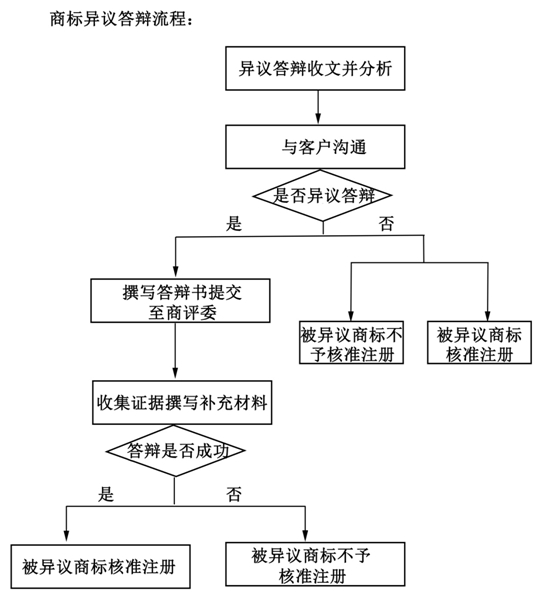 商标异议答辩流程：

异议答辩收文并分析

与客户沟通

是否异议答辩

是

否

撰写答辩书提交至商评委

被异议商标不予核准注册

被异议商标核准注册

收集证据撰写补充材料

答辩是否成功

是

否

被异议商标核准注册

被异议商标不予核准注册